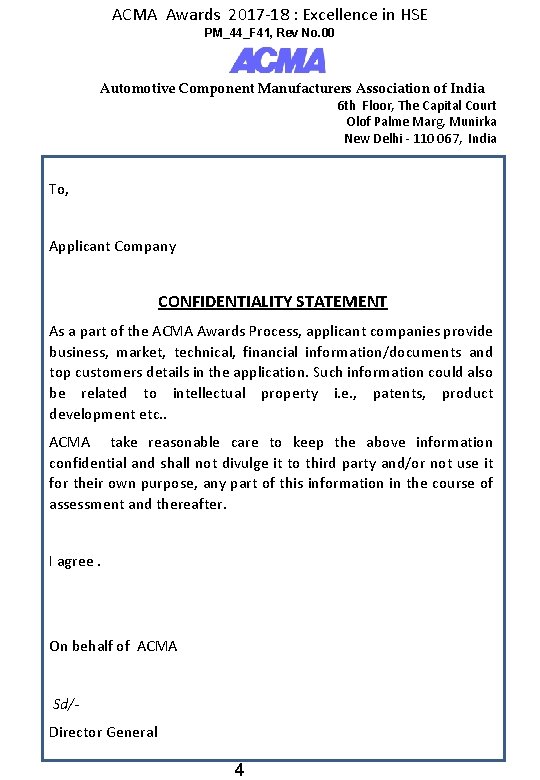 ACMA Awards 2017-18 : Excellence in HSE
PM_44_F41, Rev No.00

ACMA

Automotive Component Manufacturers Association of India
6th Floor, The Capital Court
Olof Palme Marg, Munirka
New Delhi - 110 067, India

To,

Applicant Company

CONFIDENTIALITY STATEMENT

As a part of the ACMA Awards Process, applicant companies provide business, market, technical, financial information/documents and top customers details in the application. Such information could also be related to intellectual property i.e., patents, product development etc..

ACMA take reasonable care to keep the above information confidential and shall not divulge it to third party and/or not use it for their own purpose, any part of this information in the course of assessment and thereafter.

I agree .

On behalf of ACMA

Sd/-

Director General

4